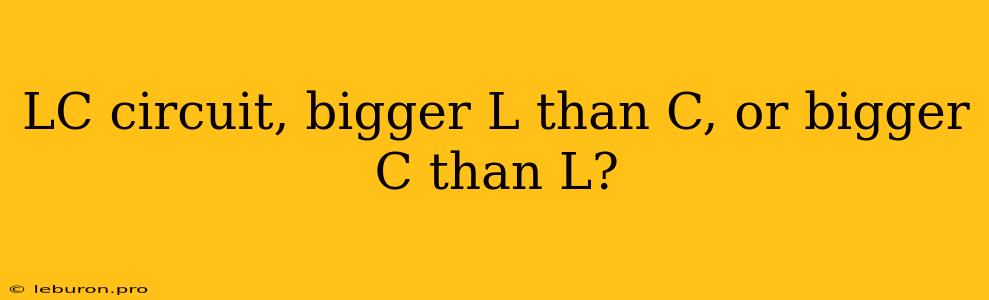 LC circuit, bigger L than C, or bigger C than L?

© leburon.pro